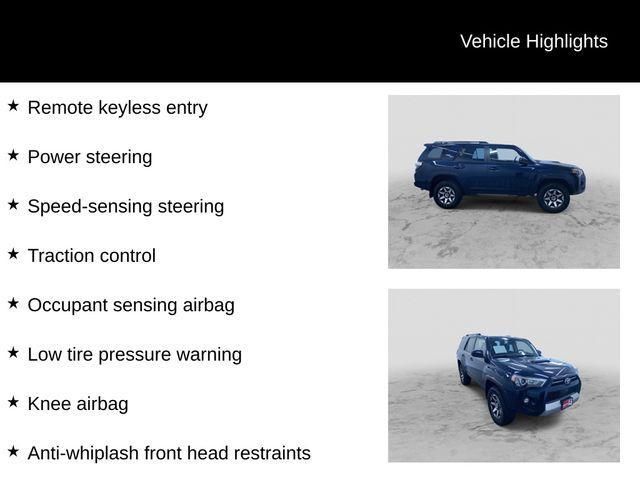 Vehicle Highlights

★ Remote keyless entry

★ Power steering

★ Speed-sensing steering

★ Traction control

★ Occupant sensing airbag

★ Low tire pressure warning

★ Knee airbag

★ Anti-whiplash front head restraints